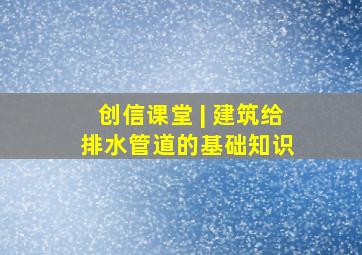 创信课堂 | 建筑给排水管道的基础知识